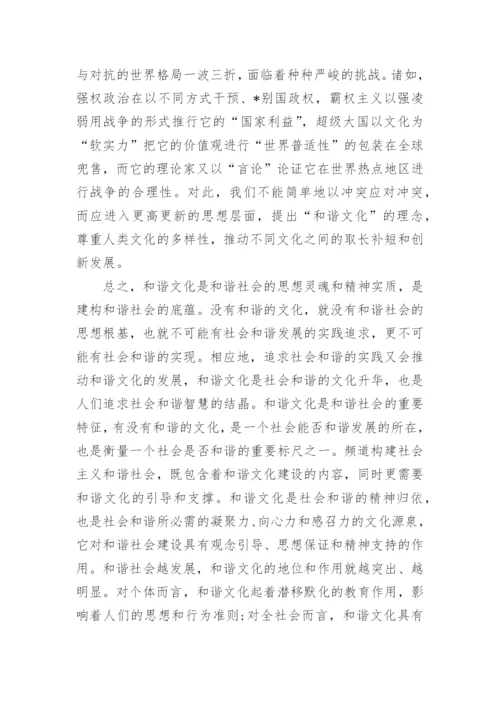 与对抗的世界格局一波三折，面临着种种严峻的挑战。诸如，强权政治在以不同方式干预、*别国政权，霸权主义以强凌弱用战争的形式推行它的“国家利益”，超级大国以文化为“软实力”把它的价值观进行“世界普适性”的包装在全球兜售，而它的理论家又以“言论”论证它在世界热点地区进行战争的合理性。对此，我们不能简单地以冲突应对冲突，而应进入更高更新的思想层面，提出“和谐文化”的理念，尊重人类文化的多样性，推动不同文化之间的取长补短和创新发展。

总之，和谐文化是和谐社会的思想灵魂和精神实质，是建构和谐社会的底蕴。没有和谐的文化，就没有和谐社会的思想根基，也就不可能有社会和谐发展的实践追求，更不可能有社会和谐的实现。相应地，追求社会和谐的实践又会推动和谐文化的发展，和谐文化是社会和谐的文化升华，也是人们追求社会和谐智慧的结晶。和谐文化是和谐社会的重要特征，有没有和谐的文化，是一个社会能否和谐发展的所在，也是衡量一个社会是否和谐的重要标尺之一。频道构建社会主义和谐社会，既包含着和谐文化建设的内容，同时更需要和谐文化的引导和支撑。和谐文化是社会和谐的精神归依，也是社会和谐所必需的凝聚力、向心力和感召力的文化源泉，它对和谐社会建设具有观念引导、思想保证和精神支持的作用。和谐社会越发展，和谐文化的地位和作用就越突出、越明显。对个体而言，和谐文化起着潜移默化的教育作用，影响着人们的思想和行为准则;对全社会而言，和谐文化具有